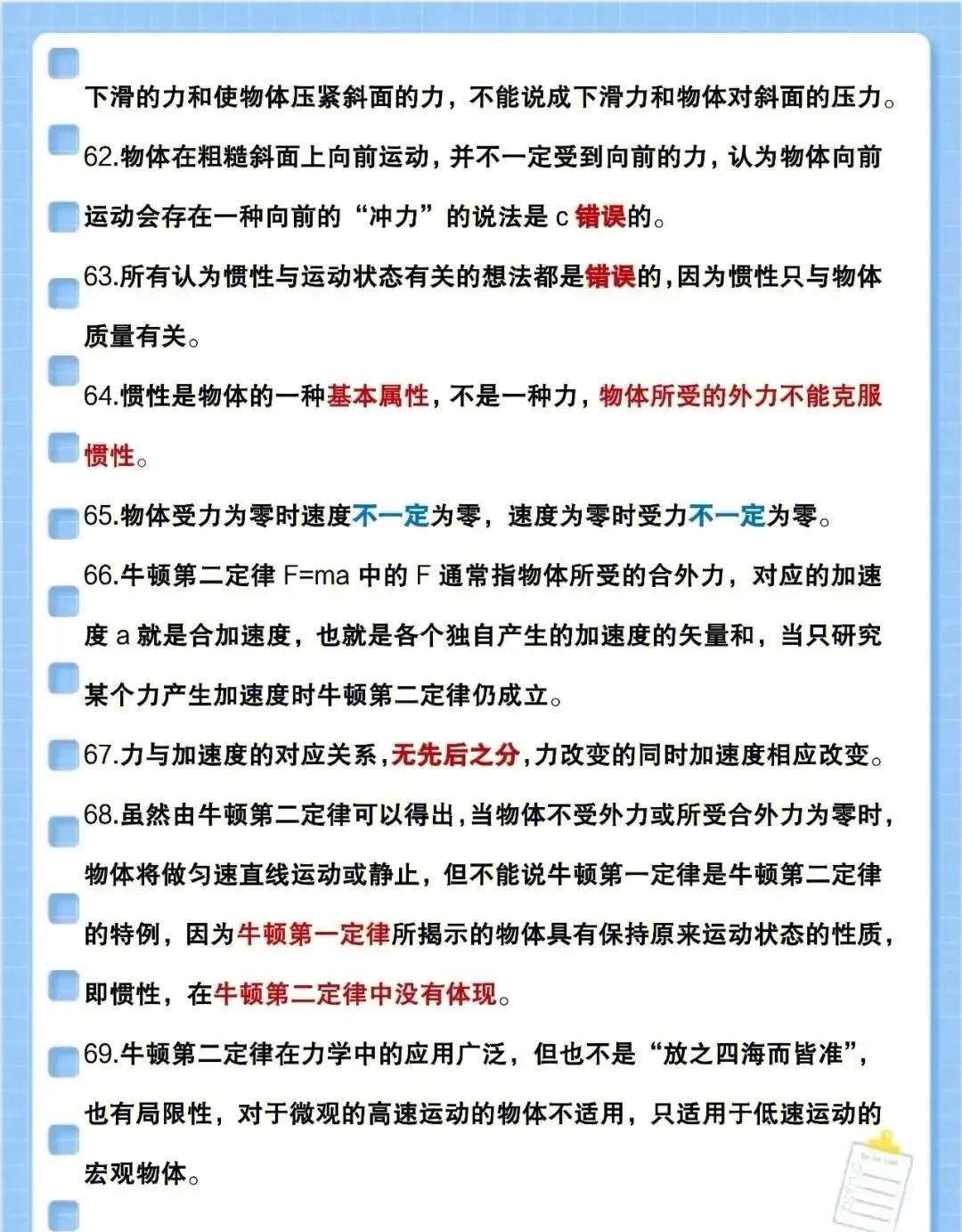 下滑的力和使物体压紧斜面的力，不能说成下滑力和物体对斜面的压力。

62.物体在粗糙斜面上向前运动，并不一定受到向前的力，认为物体向前运动会存在一种向前的“冲力”的说法是 c 错误的。

63.所有认为惯性与运动状态有关的想法都是错误的，因为惯性只与物体质量有关。

64.惯性是物体的一种基本属性，不是一种力，物体所受的外力不能克服惯性。

65.物体受力为零时速度不一定为零，速度为零时受力不一定为零。

66.牛顿第二定律 F=ma 中的 F 通常指物体所受的合外力，对应的加速度 a 就是合加速度，也就是各个独自产生的加速度的矢量和，当只研究某个力产生加速度时牛顿第二定律仍成立。

67.力与加速度的对应关系，无先后之分，力改变的同时加速度相应改变。

68.虽然由牛顿第二定律可以得出，当物体不受外力或所受合外力为零时，物体将做匀速直线运动或静止，但不能说牛顿第一定律是牛顿第二定律的特例，因为牛顿第一定律所揭示的物体具有保持原来运动状态的性质，即惯性，在牛顿第二定律中没有体现。

69.牛顿第二定律在力学中的应用广泛，但也不是“放之四海而皆准”，也有局限性，对于微观的高速运动的物体不适用，只适用于低速运动的宏观物体。